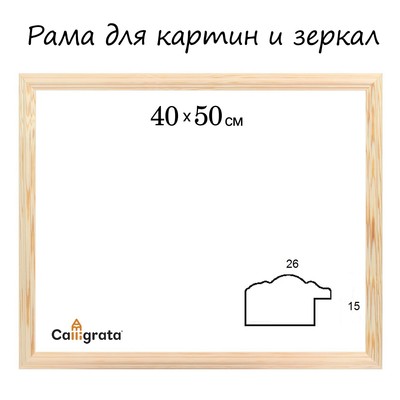 Рама для картин и зеркал

40×50 см

26

15

Calligrata